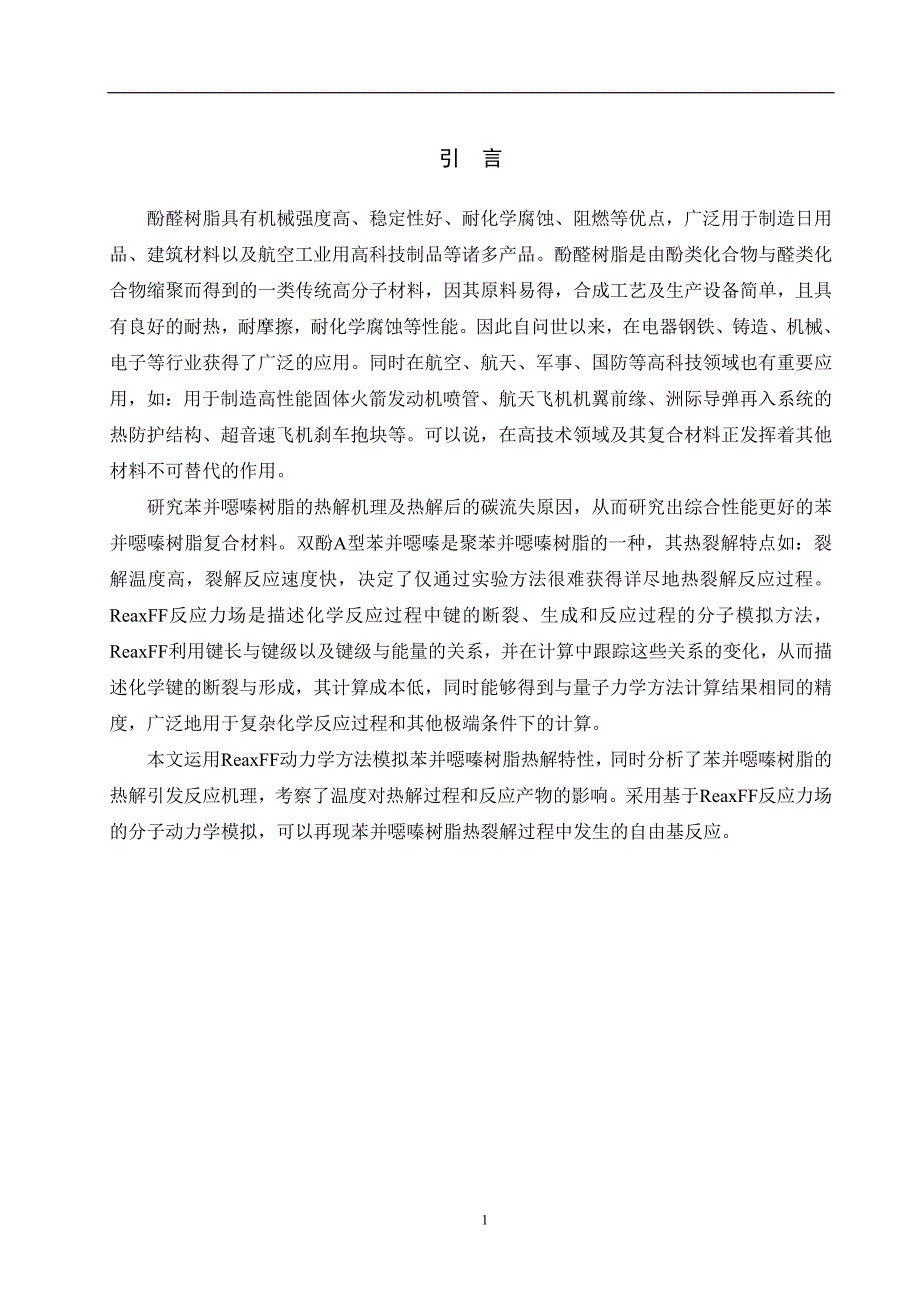 引 言

酚醛树脂具有机械强度高、稳定性好、耐化学腐蚀、阻燃等优点，广泛用于制造日用品、建筑材料以及航空工业用高科技制品等诸多产品。酚醛树脂是由酚类化合物与醛类化合物缩聚而得到的一类传统高分子材料，因其原料易得，合成工艺及生产设备简单，且具有良好的耐热，耐摩擦，耐化学腐蚀等性能。因此自问世以来，在电器钢铁、铸造、机械、电子等行业获得了广泛的应用。同时在航空、航天、军事、国防等高科技领域也有重要应用，如：用于制造高性能固体火箭发动机喷管、航天飞机机翼前缘、洲际导弹再入系统的热防护结构、超音速飞机刹车抱块等。可以说，在高技术领域及其复合材料正发挥着其他材料不可替代的作用。

研究苯并噁嗪树脂的热解机理及热解后的碳流失原因，从而研究出综合性能更好的苯并噁嗪树脂复合材料。双酚A型苯并噁嗪是聚苯并噁嗪树脂的一种，其热裂解特点如：裂解温度高，裂解反应速度快，决定了仅通过实验方法很难获得详尽地热裂解反应过程。ReaxFF反应力场是描述化学反应过程中键的断裂、生成和反应过程的分子模拟方法，ReaxFF利用键长与键级以及键级与能量的关系，并在计算中跟踪这些关系的变化，从而描述化学键的断裂与形成，其计算成本低，同时能够得到与量子力学方法计算结果相同的精度，广泛地用于复杂化学反应过程和其他极端条件下的计算。

本文运用ReaxFF动力学方法模拟苯并噁嗪树脂热解特性，同时分析了苯并噁嗪树脂的热解引发反应机理，考察了温度对热解过程和反应产物的影响。采用基于ReaxFF反应力场的分子动力学模拟，可以再现苯并噁嗪树脂热裂解过程中发生的自由基反应。

1